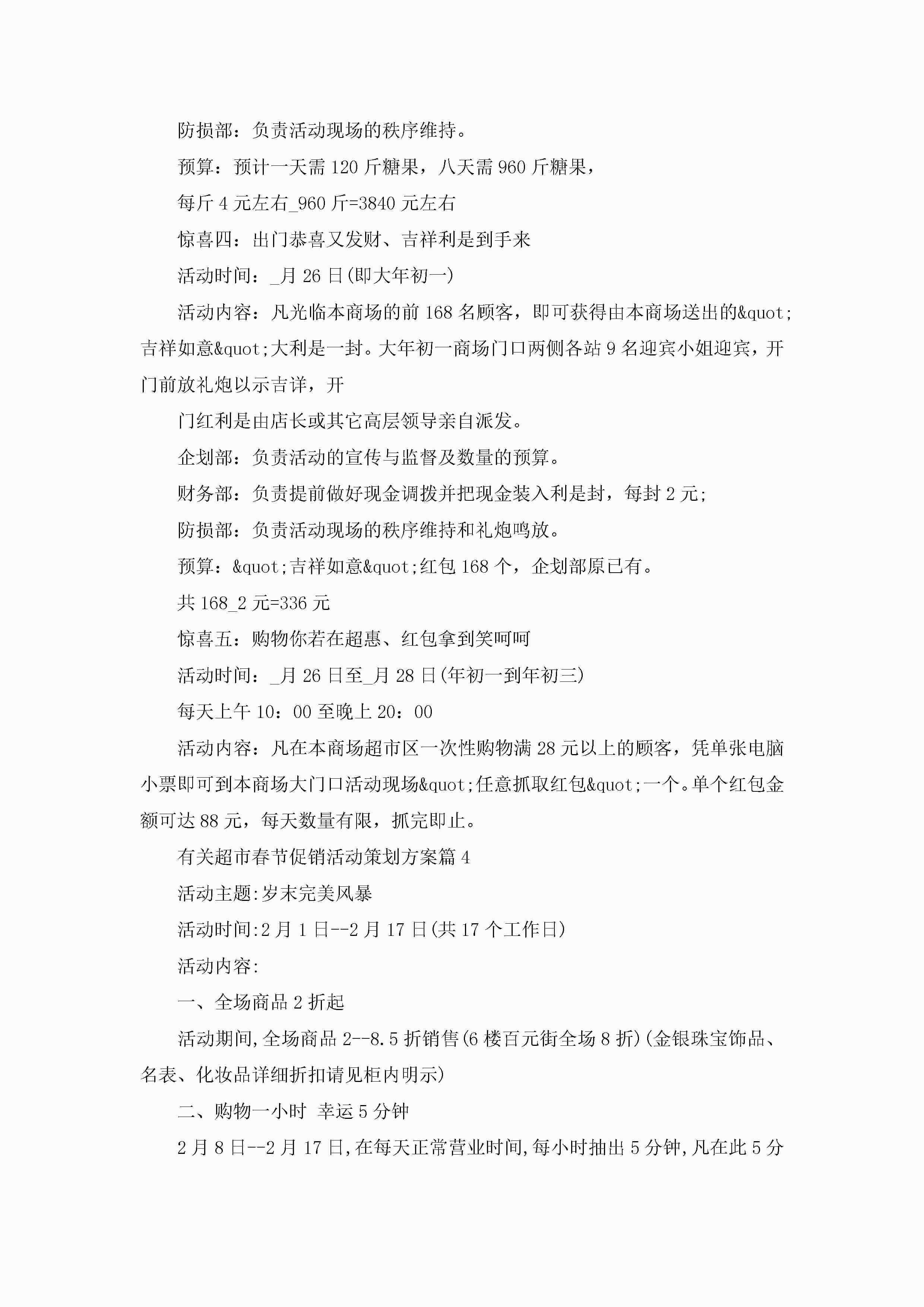 防损部：负责活动现场的秩序维持。

预算：预计一天需 120 斤糖果，八天需 960 斤糖果，

每斤 4 元左右_960 斤=3840 元左右

惊喜四：出门恭喜又发财、吉祥利是到手来

活动时间：_月 26 日(即大年初一)

活动内容：凡光临本商场的前 168 名顾客，即可获得由本商场送出的&quot;吉祥如意&quot;大利是一封。大年初一商场门口两侧各站 9 名迎宾小姐迎宾，开门前放礼炮以示吉详，开

门红利是由店长或其它高层领导亲自派发。

企划部：负责活动的宣传与监督及数量的预算。

财务部：负责提前做好现金调拨并把现金装入利是封，每封 2 元;

防损部：负责活动现场的秩序维持和礼炮鸣放。

预算：&quot;吉祥如意&quot;红包 168 个，企划部原已有。

共 168_2 元=336 元

惊喜五：购物你若在超惠、红包拿到笑呵呵

活动时间：_月 26 日至_月 28 日(年初一到年初三)

每天上午 10：00 至晚上 20：00

活动内容：凡在本商场超市区一次性购物满 28 元以上的顾客，凭单张电脑小票即可到本商场大门口活动现场&quot;任意抓取红包&quot;一个。单个红包金额可达 88 元，每天数量有限，抓完即止。

有关超市春节促销活动策划方案篇 4

活动主题:岁末完美风暴

活动时间:2 月 1 日--2 月 17 日(共 17 个工作日)

活动内容:

一、全场商品 2 折起

活动期间,全场商品 2--8.5 折销售(6 楼百元街全场 8 折)(金银珠宝饰品、名表、化妆品详细折扣请见柜内明示)

二、购物一小时 幸运 5 分钟

2 月 8 日--2 月 17 日,在每天正常营业时间,每小时抽出 5 分钟,凡在此 5 分